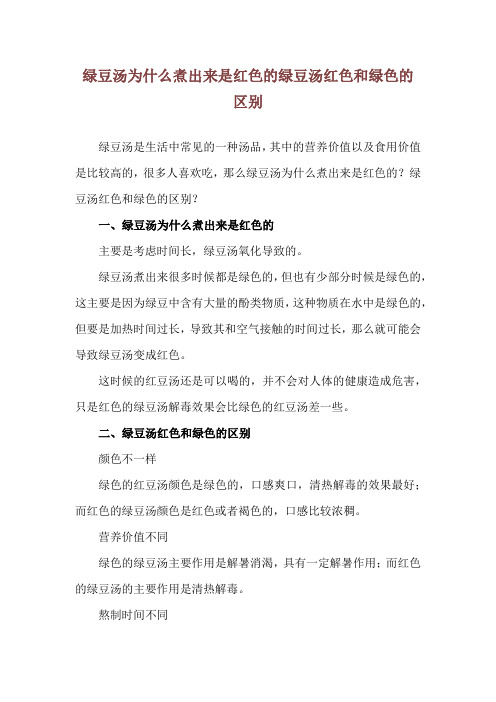 绿豆汤为什么煮出来是红色的绿豆汤红色和绿色的区别

绿豆汤是生活中常见的一种汤品，其中的营养价值以及食用价值是比较高的，很多人喜欢吃，那么绿豆汤为什么煮出来是红色的？绿豆汤红色和绿色的区别？

一、绿豆汤为什么煮出来是红色的

主要是考虑时间长，绿豆汤氧化导致的。

绿豆汤煮出来很多时候都是绿色的，但也有少部分时候是绿色的，这主要是因为绿豆中含有大量的酚类物质，这种物质在水中是绿色的，但要是加热时间过长，导致其和空气接触的时间过长，那么就可能会导致绿豆汤变成红色。

这时候的红豆汤还是可以喝的，并不会对人体的健康造成危害，只是红色的绿豆汤解毒效果会比绿色的红豆汤差一些。

二、绿豆汤红色和绿色的区别

颜色不一样

绿色的红豆汤颜色是绿色的，口感爽口，清热解毒的效果最好；而红色的绿豆汤颜色是红色或者褐色的，口感比较浓稠。

营养价值不同

绿色的绿豆汤主要作用是解暑消渴，具有一定解暑作用；而红色的绿豆汤的主要作用是清热解毒。

熬制时间不同